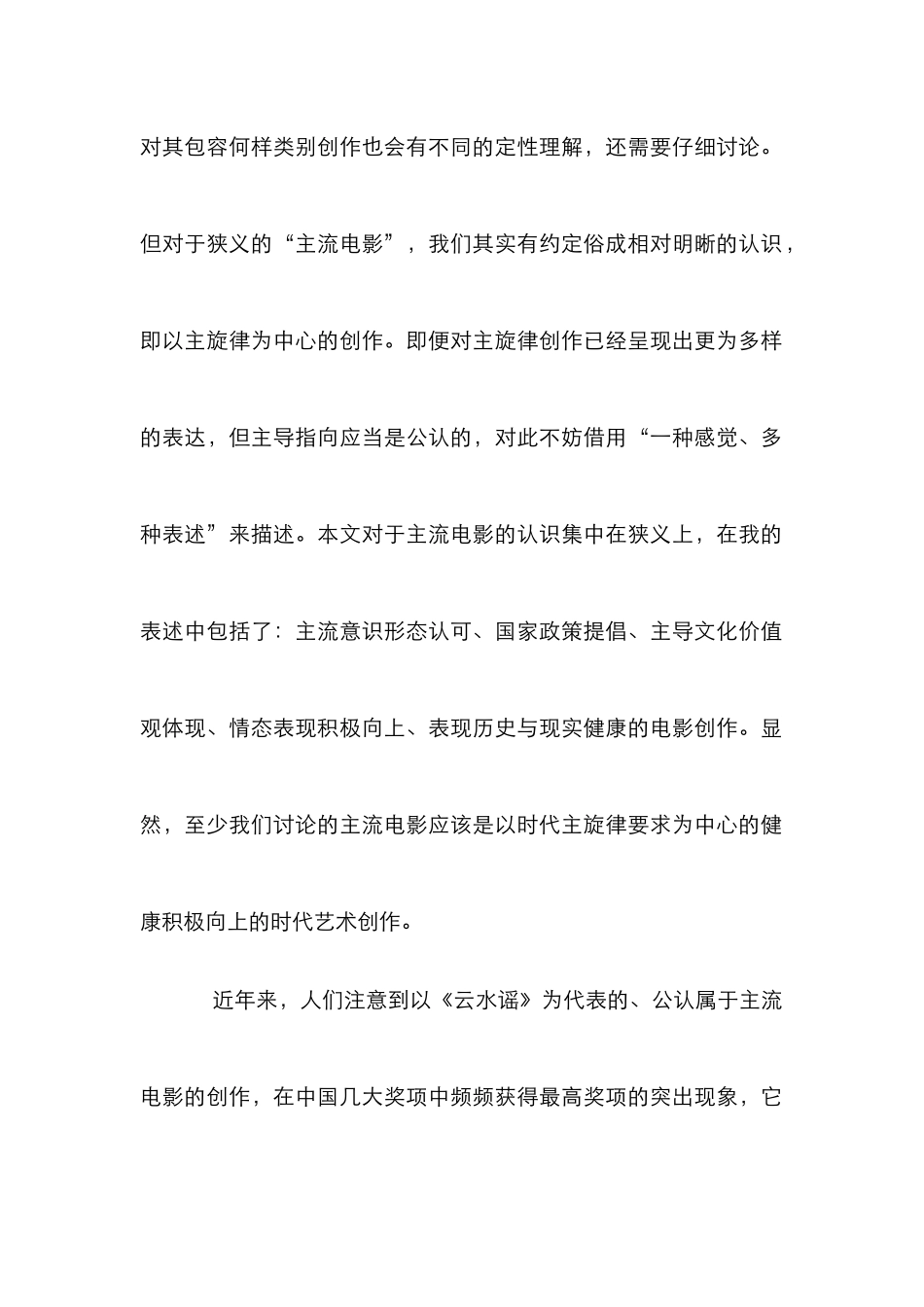 对其包容何样类别创作也会有不同的定性理解，还需要仔细讨论。但对于狭义的“主流电影”，我们其实有约定俗成相对明晰的认识，即以主旋律为中心的创作。即便对主旋律创作已经呈现出更为多样的表达，但主导指向应当是公认的，对此不妨借用“一种感觉、多种表述”来描述。本文对于主流电影的认识集中在狭义上，在我的表述中包括了：主流意识形态认可、国家政策提倡、主导文化价值观体现、情态表现积极向上、表现历史与现实健康的电影创作。显然，至少我们讨论的主流电影应该是以时代主旋律要求为中心的健康积极向上的时代艺术创作。

近年来，人们注意到以《云水谣》为代表的、公认属于主流电影的创作，在中国几大奖项中频频获得最高奖项的突出现象，它